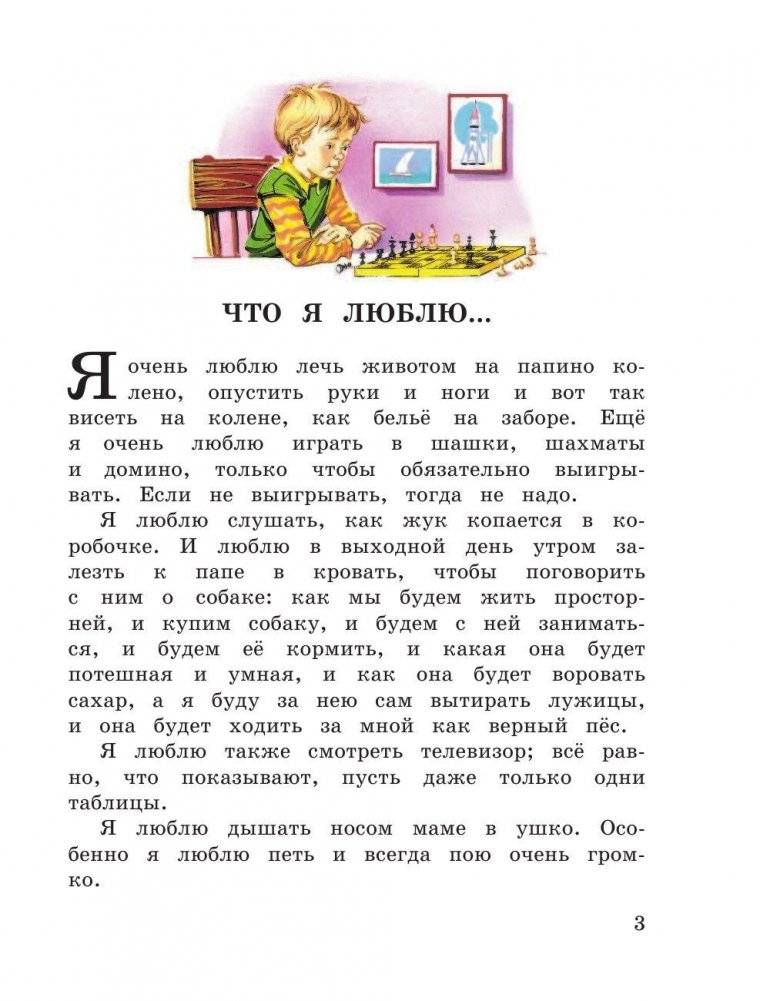 ЧТО Я ЛЮБЛЮ...

Я очень люблю лечь животом на папино колено, опустить руки и ноги и вот так висеть на колене, как бельё на заборе. Ещё я очень люблю играть в шашки, шахматы и домино, только чтобы обязательно выигрывать. Если не выигрывать, тогда не надо.

Я люблю слушать, как жук копается в коробочке. И люблю в выходной день утром залезть к папе в кровать, чтобы поговорить с ним о собаке: как мы будем жить просторней, и купим собаку, и будем с ней заниматься, и будем её кормить, и какая она будет потешная и умная, и как она будет воровать сахар, а я буду за нею сам вытирать лужицы, и она будет ходить за мной как верный пёс.

Я люблю также смотреть телевизор; всё равно, что показывают, пусть даже только одни таблицы.

Я люблю дышать носом маме в ушко. Особенно я люблю петь и всегда пою очень громко.

3